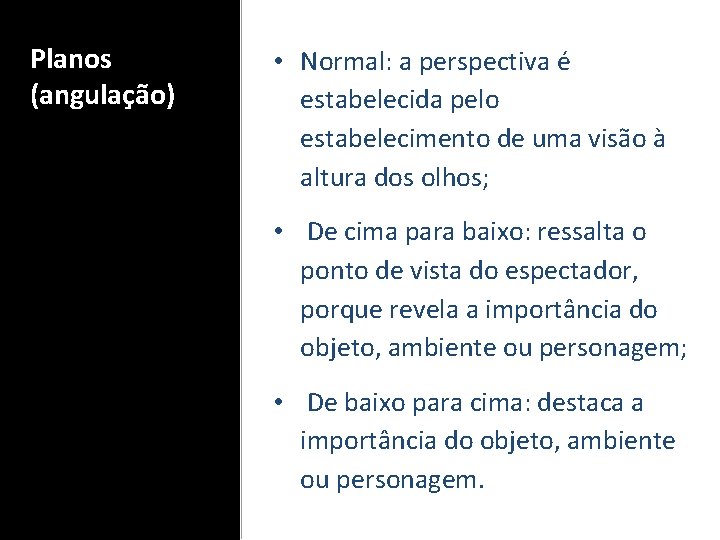 Planos (angulação)

• Normal: a perspectiva é estabelecida pelo estabelecimento de uma visão à altura dos olhos;

• De cima para baixo: ressalta o ponto de vista do espectador, porque revela a importância do objeto, ambiente ou personagem;

• De baixo para cima: destaca a importância do objeto, ambiente ou personagem.